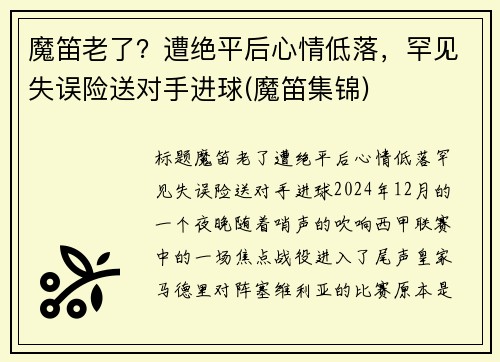 魔笛老了？遭绝平后心情低落，罕见失误险送对手进球(魔笛集锦)

标题魔笛老了遭绝平后心情低落罕见失误险送对手进球2024年12月的一个夜晚随着哨声的吹响西甲联赛中的一场焦点战役进入了尾声皇家马德里对阵塞维利亚的比赛原本是